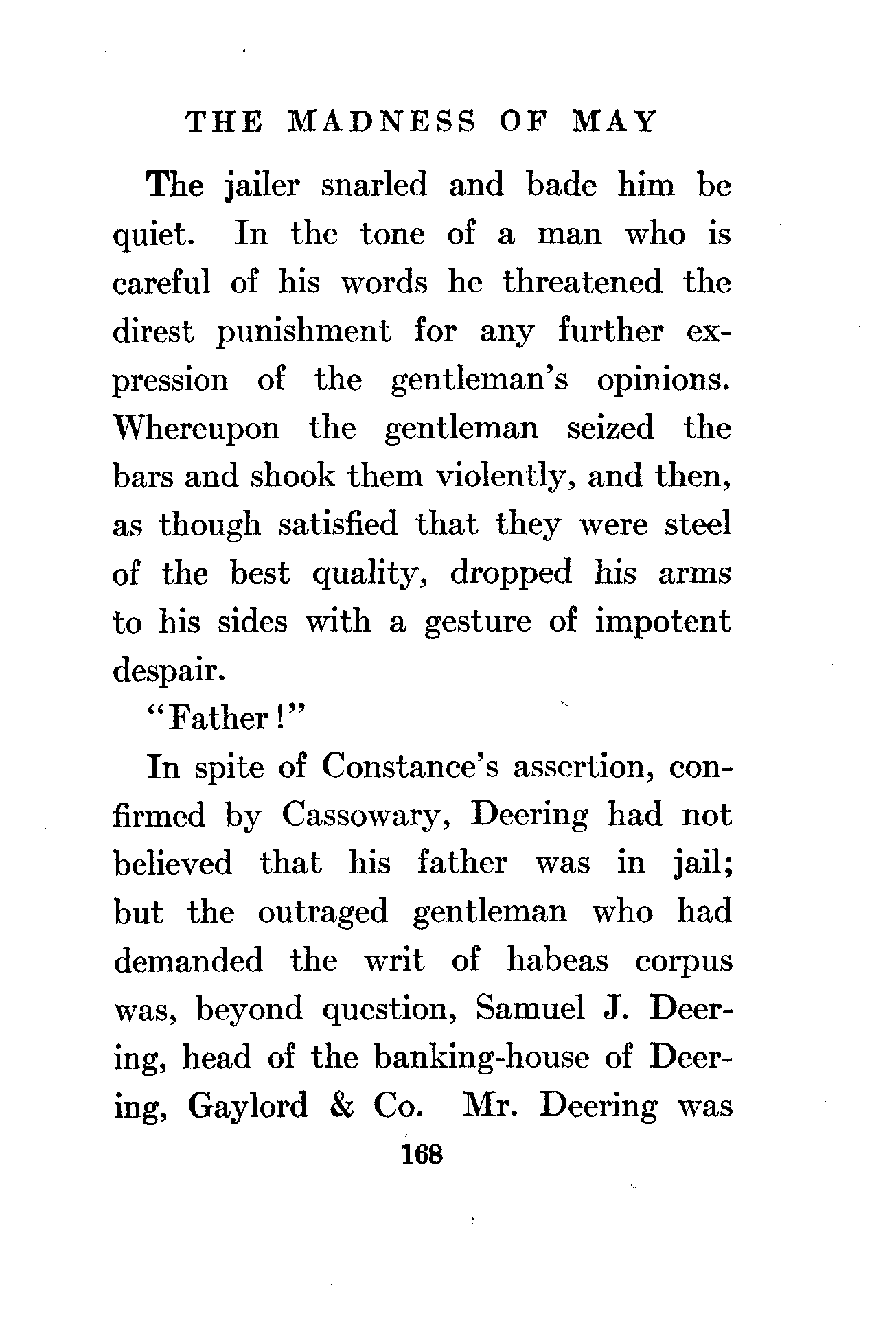 THE MADNESS OF MAY

The jailer snarled and bade him be quiet. In the tone of a man who is careful of his words he threatened the direst punishment for any further expression of the gentleman's opinions. Whereupon the gentleman seized the bars and shook them violently, and then, as though satisfied that they were steel of the best quality, dropped his arms to his sides with a gesture of impotent despair.

"Father!"

In spite of Constance's assertion, confirmed by Cassowary, Deering had not believed that his father was in jail; but the outraged gentleman who had demanded the writ of habeas corpus was, beyond question, Samuel J. Deering, head of the banking-house of Deering, Gaylord & Co. Mr. Deering was

168